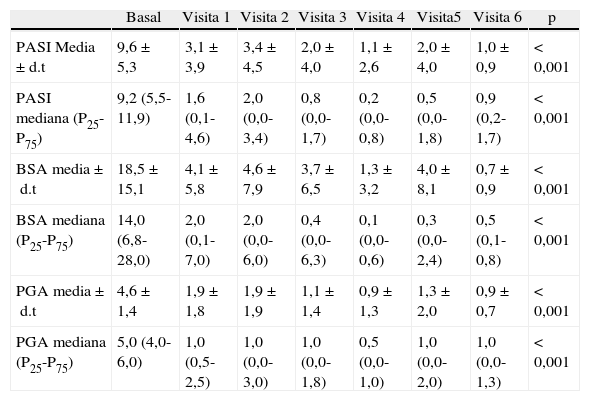 |  | Basal | Visita 1 | Visita 2 | Visita 3 | Visita 4 | Visita5 | Visita 6 | p |
|---|---|---|---|---|---|---|---|---|
| PASI Media ± d.t | 9,6 ± 5,3 | 3,1 ± 3,9 | 3,4 ± 4,5 | 2,0 ± 4,0 | 1,1 ± 2,6 | 2,0 ± 4,0 | 1,0 ± 0,9 | < 0,001 |
| PASI mediana ($P_{25}$-$P_{75}$) | 9,2 (5,5-11,9) | 1,6 (0,1-4,6) | 2,0 (0,0-3,4) | 0,8 (0,0-1,7) | 0,2 (0,0-0,8) | 0,5 (0,0-1,8) | 0,9 (0,2-1,7) | < 0,001 |
| BSA media ± d.t | 18,5 ± 15,1 | 4,1 ± 5,8 | 4,6 ± 7,9 | 3,7 ± 6,5 | 1,3 ± 3,2 | 4,0 ± 8,1 | 0,7 ± 0,9 | < 0,001 |
| BSA mediana ($P_{25}$-$P_{75}$) | 14,0 (6,8-28,0) | 2,0 (0,1-7,0) | 2,0 (0,0-6,0) | 0,4 (0,0-6,3) | 0,1 (0,0-0,6) | 0,3 (0,0-2,4) | 0,5 (0,1-0,8) | < 0,001 |
| PGA media ± d.t | 4,6 ± 1,4 | 1,9 ± 1,8 | 1,9 ± 1,9 | 1,1 ± 1,4 | 0,9 ± 1,3 | 1,3 ± 2,0 | 0,9 ± 0,7 | < 0,001 |
| PGA mediana ($P_{25}$-$P_{75}$) | 5,0 (4,0-6,0) | 1,0 (0,5-2,5) | 1,0 (0,0-3,0) | 1,0 (0,0-1,8) | 0,5 (0,0-1,0) | 1,0 (0,0-2,0) | 1,0 (0,0-1,3) | < 0,001 |